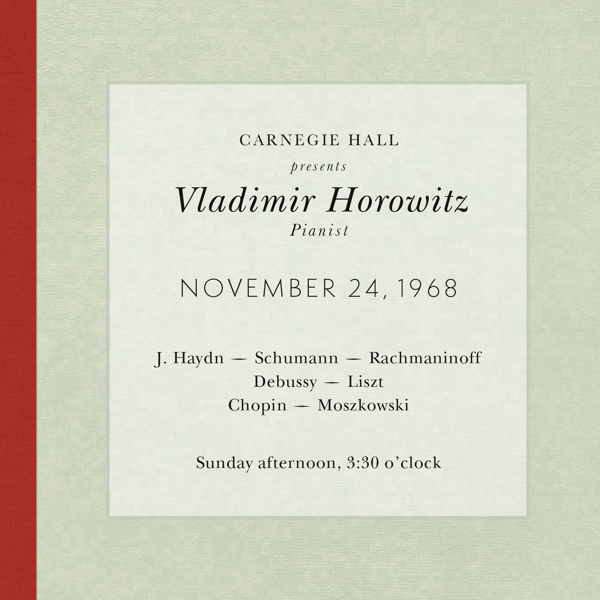 CARNEGIE HALL
presents
Vladimir Horowitz
Pianist

NOVEMBER 24, 1968

J. Haydn — Schumann — Rachmaninoff
Debussy — Liszt
Chopin — Moszkowski

Sunday afternoon, 3:30 o'clock